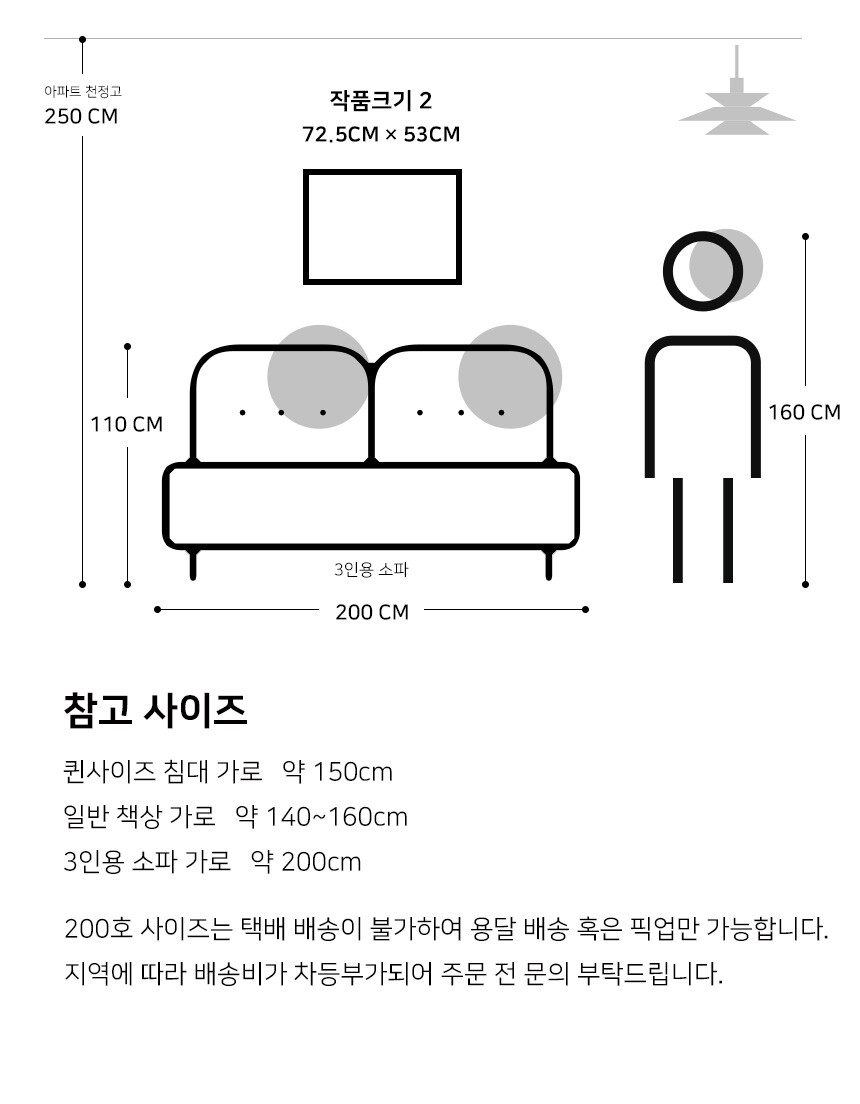 아파트 천정고
250 CM

작품크기 2
72.5CM × 53CM

110 CM

160 CM

3인용 소파

200 CM

참고 사이즈

퀸사이즈 침대 가로 약 150cm
일반 책상 가로 약 140~160cm
3인용 소파 가로 약 200cm

200호 사이즈는 택배 배송이 불가하여 용달 배송 혹은 픽업만 가능합니다.
지역에 따라 배송비가 차등부가되어 주문 전 문의 부탁드립니다.